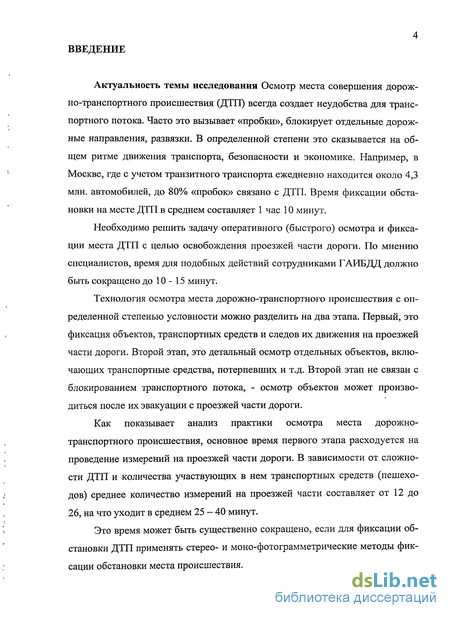 4

ВВЕДЕНИЕ

Актуальность темы исследования Осмотр места совершения дорожно-транспортного происшествия (ДТП) всегда создает неудобства для транспортного потока. Часто это вызывает «пробки», блокирует отдельные дорожные направления, развязки. В определенной степени это сказывается на общем ритме движения транспорта, безопасности и экономике. Например, в Москве, где с учетом транзитного транспорта ежедневно находится около 4,3 млн. автомобилей, до 80% «пробок» связано с ДТП. Время фиксации обстановки на месте ДТП в среднем составляет 1 час 10 минут.

Необходимо решить задачу оперативного (быстрого) осмотра и фиксации места ДТП с целью освобождения проезжей части дороги. По мнению специалистов, время для подобных действий сотрудниками ГАИБДД должно быть сокращено до 10 - 15 минут.

Технология осмотра места дорожно-транспортного происшествия с определенной степенью условности можно разделить на два этапа. Первый, это фиксация объектов, транспортных средств и следов их движения на проезжей части дороги. Второй этап, это детальный осмотр отдельных объектов, включающих транспортные средства, потерпевших и т.д. Второй этап не связан с блокированием транспортного потока, - осмотр объектов может производиться после их эвакуации с проезжей части дороги.

Как показывает анализ практики осмотра места дорожно-транспортного происшествия, основное время первого этапа расходуется на проведение измерений на проезжей части дороги. В зависимости от сложности ДТП и количества участвующих в нем транспортных средств (пешеходов) среднее количество измерений на проезжей части составляет от 12 до 26, на что уходит в среднем 25 – 40 минут.

Это время может быть существенно сокращено, если для фиксации обстановки ДТП применять стерео- и моно-фотограмметрические методы фиксации обстановки места происшествия.

dsLib.net
библиотека диссертаций